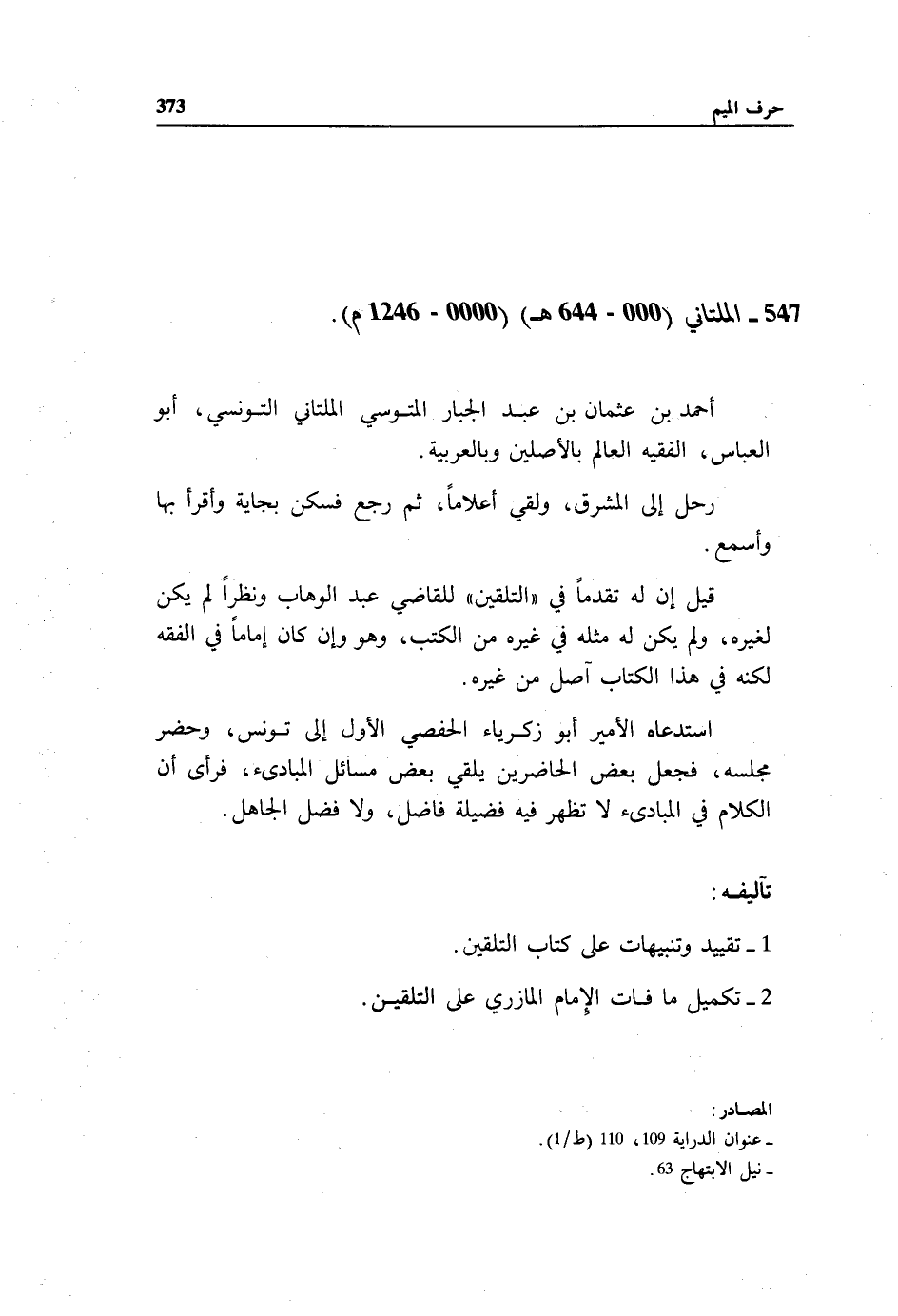 حرف الميم 373

547 ـ الملتاني (000 - 644 هـ) (0000 - 1246 م).

أحمد بن عثمان بن عبد الجبار المتوسي الملتاني التونسي، أبو العباس، الفقيه العالم بالأصلين وبالعربية.

رحل إلى المشرق، ولقي أعلاماً، ثم رجع فسكن بجاية وأقرأ بها وأسمع.

قيل إن له تقدماً في «التلقين» للقاضي عبد الوهاب ونظراً لم يكن لغيره، ولم يكن له مثله في غيره من الكتب، وهو وإن كان إماماً في الفقه لكنه في هذا الكتاب آصل من غيره.

استدعاه الأمير أبو زكرياء الحفصي الأول إلى تونس، وحضر مجلسه، فجعل بعض الحاضرين يلقي بعض مسائل المبادىء، فرأى أن الكلام في المبادىء لا تظهر فيه فضيلة فاضل، ولا فضل الجاهل.

تآليفه:

1 ـ تقييد وتنبيهات على كتاب التلقين.

2 ـ تكميل ما فات الإمام المازري على التلقين.

المصادر:
ـ عنوان الدراية 109، 110 (ط/1).
ـ نيل الابتهاج 63.